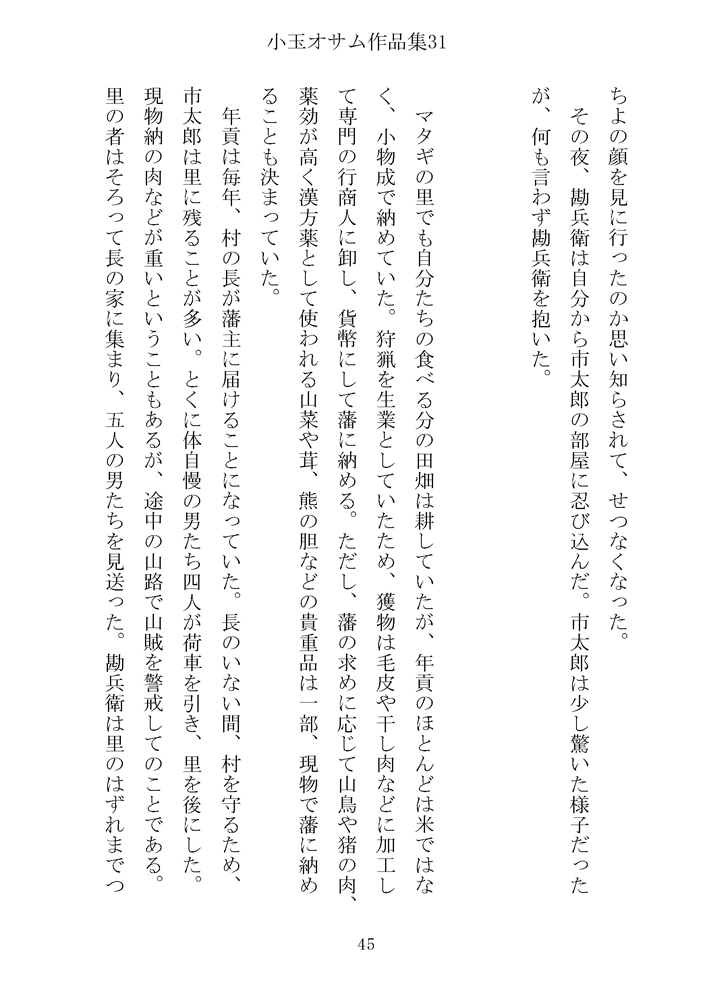 小玉オサム作品集31

ちよの顔を見に行ったのか思い知らされて、せつなくなった。

その夜、勘兵衛は自分から市太郎の部屋に忍び込んだ。市太郎は少し驚いた様子だったが、何も言わず勘兵衛を抱いた。

マタギの里でも自分たちの食べる分の田畑は耕していたが、年貢のほとんどは米ではなく、小物成で納めていた。狩猟を生業としていたため、獲物は毛皮や干し肉などに加工して専門の行商人に卸し、貨幣にして藩に納める。ただし、藩の求めに応じて山鳥や猪の肉、薬効が高く漢方薬として使われる山菜や茸、熊の胆などの貴重品は一部、現物で藩に納めることも決まっていた。

年貢は毎年、村の長が藩主に届けることになっていた。長のいない間、村を守るため、市太郎は里に残ることが多い。とくに体自慢の男たち四人が荷車を引き、里を後にした。現物納の肉などが重いということもあるが、途中の山路で山賊を警戒してのことである。里の者はそろって長の家に集まり、五人の男たちを見送った。勘兵衛は里のはずれまでつ

45